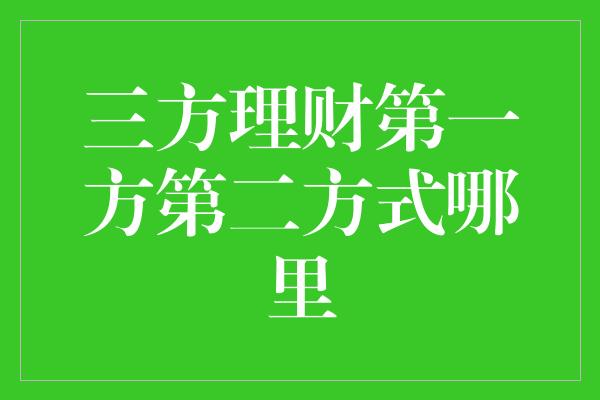 三方理财第一方第二方式哪里